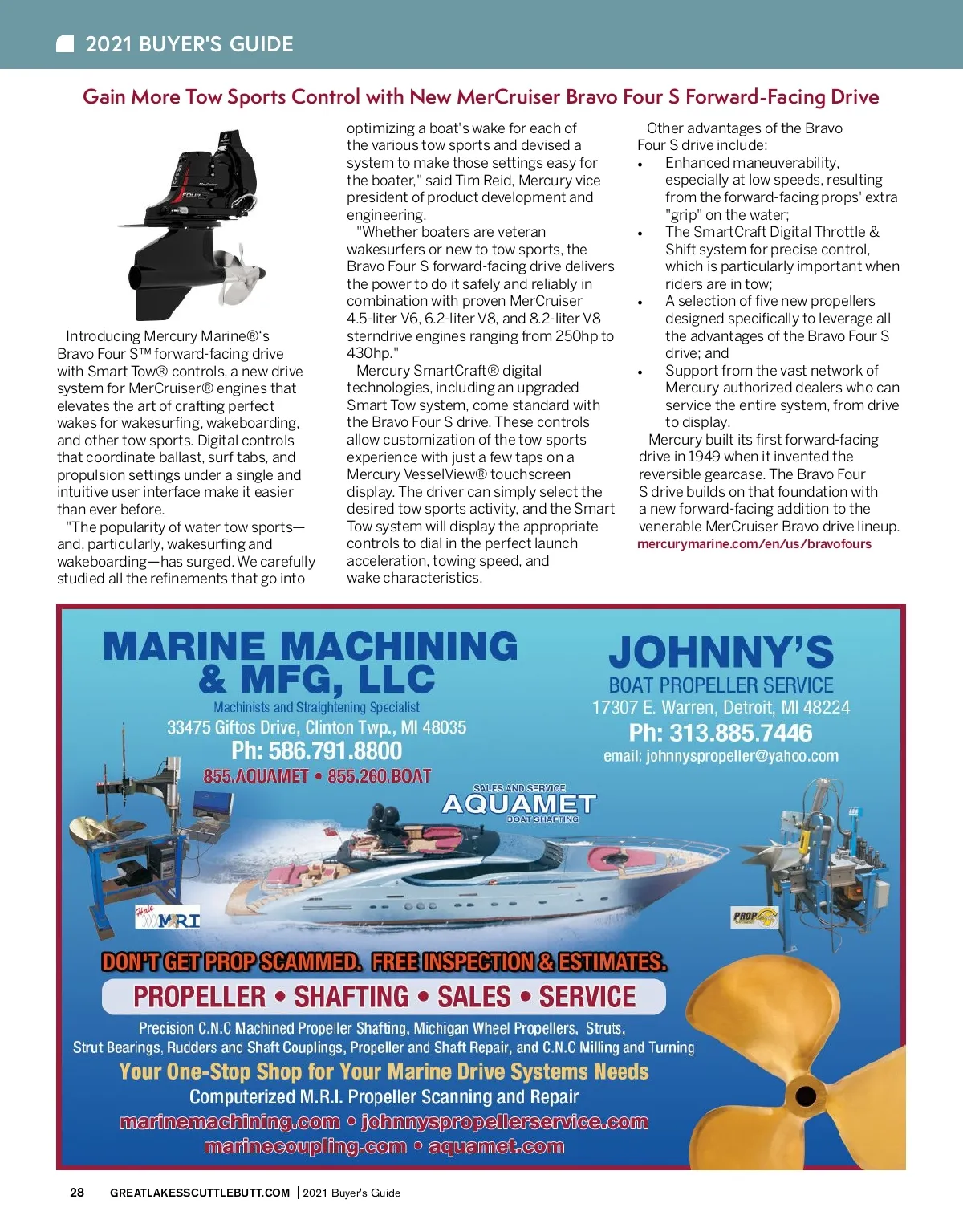 2021 BUYER'S GUIDE

Gain More Tow Sports Control with New MerCruiser Bravo Four S Forward-Facing Drive

Introducing Mercury Marine®'s Bravo Four S™ forward-facing drive with Smart Tow® controls, a new drive system for MerCruiser® engines that elevates the art of crafting perfect wakes for wakesurfing, wakeboarding, and other tow sports. Digital controls that coordinate ballast, surf tabs, and propulsion settings under a single and intuitive user interface make it easier than ever before.

"The popularity of water tow sports—and, particularly, wakesurfing and wakeboarding—has surged. We carefully studied all the refinements that go into optimizing a boat's wake for each of the various tow sports and devised a system to make those settings easy for the boater," said Tim Reid, Mercury vice president of product development and engineering.

"Whether boaters are veteran wakesurfers or new to tow sports, the Bravo Four S forward-facing drive delivers the power to do it safely and reliably in combination with proven MerCruiser 4.5-liter V6, 6.2-liter V8, and 8.2-liter V8 sterndrive engines ranging from 250hp to 430hp."

Mercury SmartCraft® digital technologies, including an upgraded Smart Tow system, come standard with the Bravo Four S drive. These controls allow customization of the tow sports experience with just a few taps on a Mercury VesselView® touchscreen display. The driver can simply select the desired tow sports activity, and the Smart Tow system will display the appropriate controls to dial in the perfect launch acceleration, towing speed, and wake characteristics.

Other advantages of the Bravo Four S drive include:
• Enhanced maneuverability, especially at low speeds, resulting from the forward-facing props' extra "grip" on the water;
• The SmartCraft Digital Throttle & Shift system for precise control, which is particularly important when riders are in tow;
• A selection of five new propellers designed specifically to leverage all the advantages of the Bravo Four S drive; and
• Support from the vast network of Mercury authorized dealers who can service the entire system, from drive to display.

Mercury built its first forward-facing drive in 1949 when it invented the reversible gearcase. The Bravo Four S drive builds on that foundation with a new forward-facing addition to the venerable MerCruiser Bravo drive lineup.
mercurymarine.com/en/us/bravofours

MARINE MACHINING & MFG, LLC
Machinists and Straightening Specialist
33475 Giftos Drive, Clinton Twp., MI 48035
Ph: 586.791.8800
855.AQUAMET • 855.260.BOAT

JOHNNY'S
BOAT PROPELLER SERVICE
17307 E. Warren, Detroit, MI 48224
Ph: 313.885.7446
email: johnnyspropeller@yahoo.com

SALES AND SERVICE
AQUAMET
BOAT SHAFTING

Hale MRI

PROP

DON'T GET PROP SCAMMED. FREE INSPECTION & ESTIMATES.
PROPELLER • SHAFTING • SALES • SERVICE
Precision C.N.C Machined Propeller Shafting, Michigan Wheel Propellers, Struts, Strut Bearings, Rudders and Shaft Couplings, Propeller and Shaft Repair, and C.N.C Milling and Turning
Your One-Stop Shop for Your Marine Drive Systems Needs
Computerized M.R.I. Propeller Scanning and Repair
marinemachining.com • johnnyspropellerservice.com
marinecoupling.com • aquamet.com

28 GREATLAKESSCUTTLEBUTT.COM | 2021 Buyer's Guide